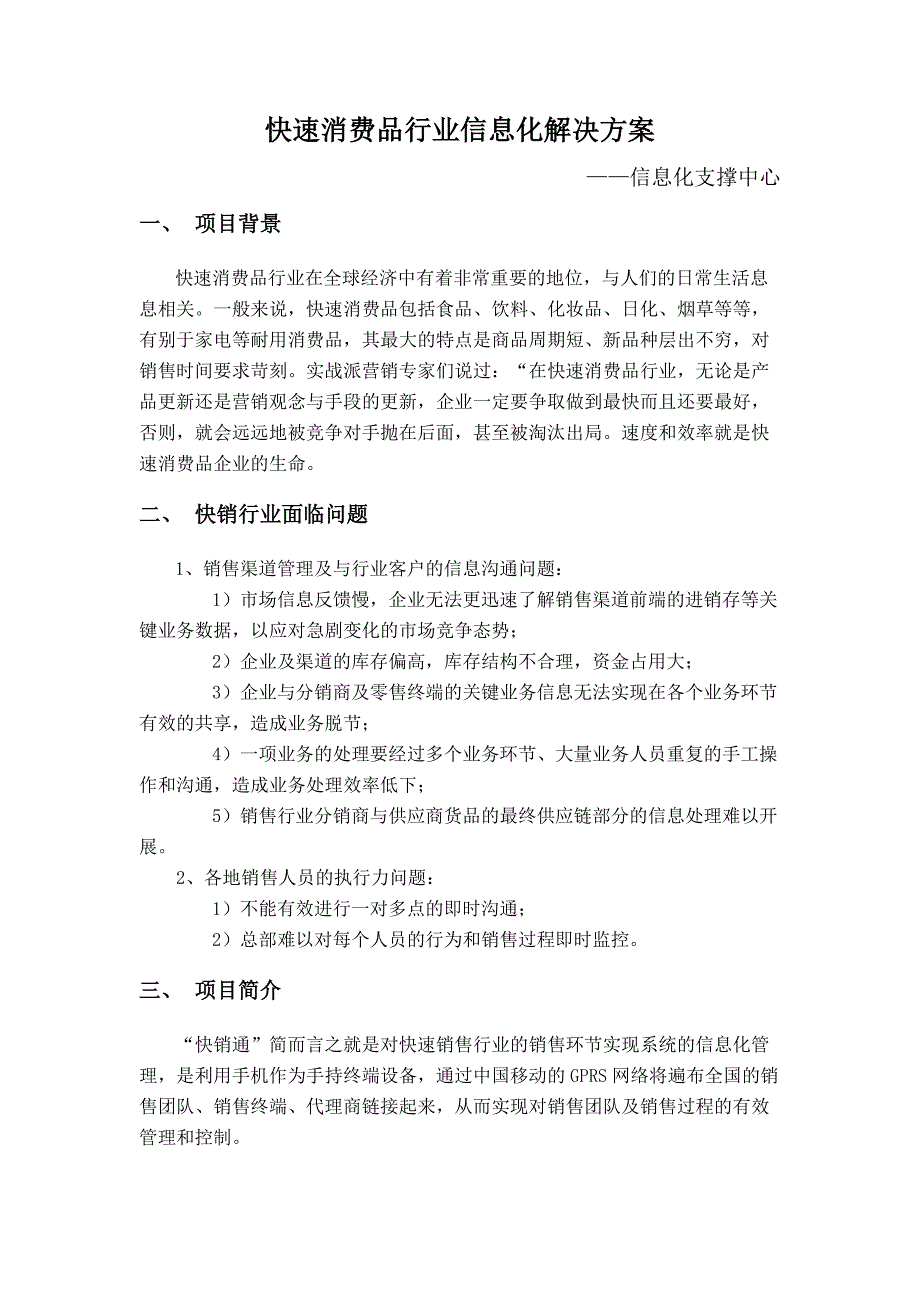 快速消费品行业信息化解决方案

——信息化支撑中心

一、 项目背景

快速消费品行业在全球经济中有着非常重要的地位，与人们的日常生活息息相关。一般来说，快速消费品包括食品、饮料、化妆品、日化、烟草等等，有别于家电等耐用消费品，其最大的特点是商品周期短、新品种层出不穷，对销售时间要求苛刻。实战派营销专家们说过：“在快速消费品行业，无论是产品更新还是营销观念与手段的更新，企业一定要争取做到最快而且还要最好，否则，就会远远地被竞争对手抛在后面，甚至被淘汰出局。速度和效率就是快速消费品企业的生命。

二、 快销行业面临问题

1、销售渠道管理及与行业客户的信息沟通问题：

1）市场信息反馈慢，企业无法更迅速了解销售渠道前端的进销存等关键业务数据，以应对急剧变化的市场竞争态势；

2）企业及渠道的库存偏高，库存结构不合理，资金占用大；

3）企业与分销商及零售终端的关键业务信息无法实现在各个业务环节有效的共享，造成业务脱节；

4）一项业务的处理要经过多个业务环节、大量业务人员重复的手工操作和沟通，造成业务处理效率低下；

5）销售行业分销商与供应商货品的最终供应链部分的信息处理难以开展。

2、各地销售人员的执行力问题：

1）不能有效进行一对多点的即时沟通；

2）总部难以对每个人员的行为和销售过程即时监控。

三、 项目简介

“快销通”简而言之就是对快速销售行业的销售环节实现系统的信息化管理，是利用手机作为手持终端设备，通过中国移动的 GPRS 网络将遍布全国的销售团队、销售终端、代理商链接起来，从而实现对销售团队及销售过程的有效管理和控制。